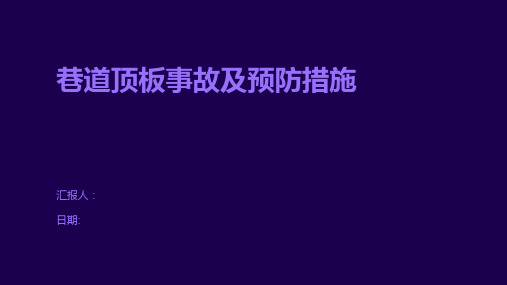 巷道顶板事故及预防措施

汇报人：

日期: